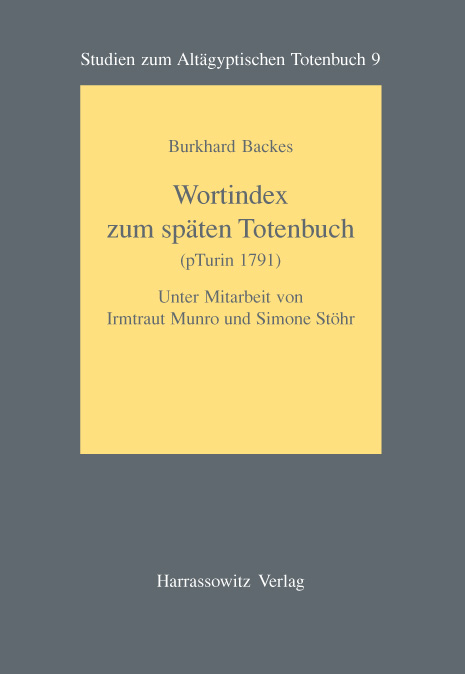 Studien zum Altägyptischen Totenbuch 9

Burkhard Backes

Wortindex
zum späten Totenbuch
(pTurin 1791)

Unter Mitarbeit von
Irmtraut Munro und Simone Stöhr

Harrassowitz Verlag